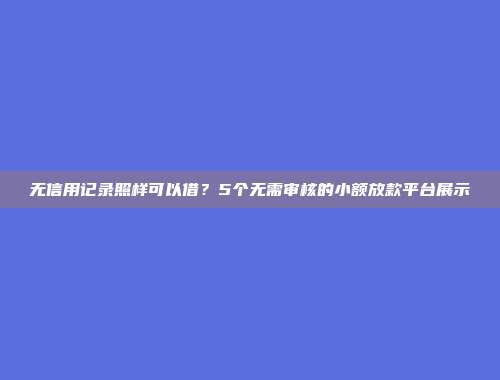 无信用记录照样可以借？5个无需审核的小额放款平台展示